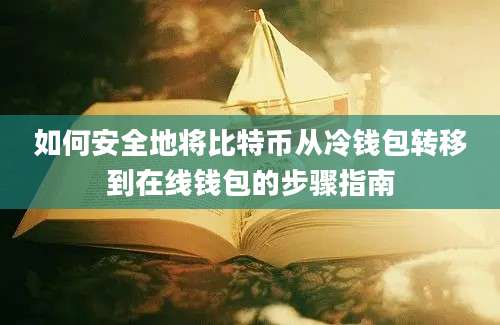 如何安全地将比特币从冷钱包转移到在线钱包的步骤指南